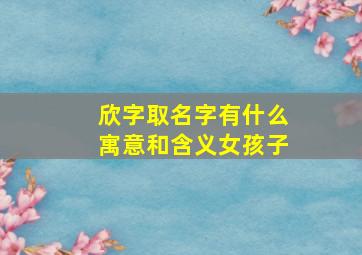 欣字取名字有什么寓意和含义女孩子